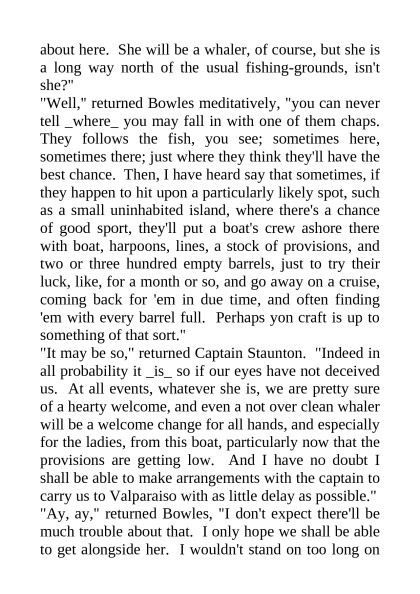 about here. She will be a whaler, of course, but she is a long way north of the usual fishing-grounds, isn't she?"

"Well," returned Bowles meditatively, "you can never tell _where_ you may fall in with one of them chaps. They follows the fish, you see; sometimes here, sometimes there; just where they think they'll have the best chance. Then, I have heard say that sometimes, if they happen to hit upon a particularly likely spot, such as a small uninhabited island, where there's a chance of good sport, they'll put a boat's crew ashore there with boat, harpoons, lines, a stock of provisions, and two or three hundred empty barrels, just to try their luck, like, for a month or so, and go away on a cruise, coming back for 'em in due time, and often finding 'em with every barrel full. Perhaps yon craft is up to something of that sort."

"It may be so," returned Captain Staunton. "Indeed in all probability it _is_ so if our eyes have not deceived us. At all events, whatever she is, we are pretty sure of a hearty welcome, and even a not over clean whaler will be a welcome change for all hands, and especially for the ladies, from this boat, particularly now that the provisions are getting low. And I have no doubt I shall be able to make arrangements with the captain to carry us to Valparaiso with as little delay as possible."

"Ay, ay," returned Bowles, "I don't expect there'll be much trouble about that. I only hope we shall be able to get alongside her. I wouldn't stand on too long on